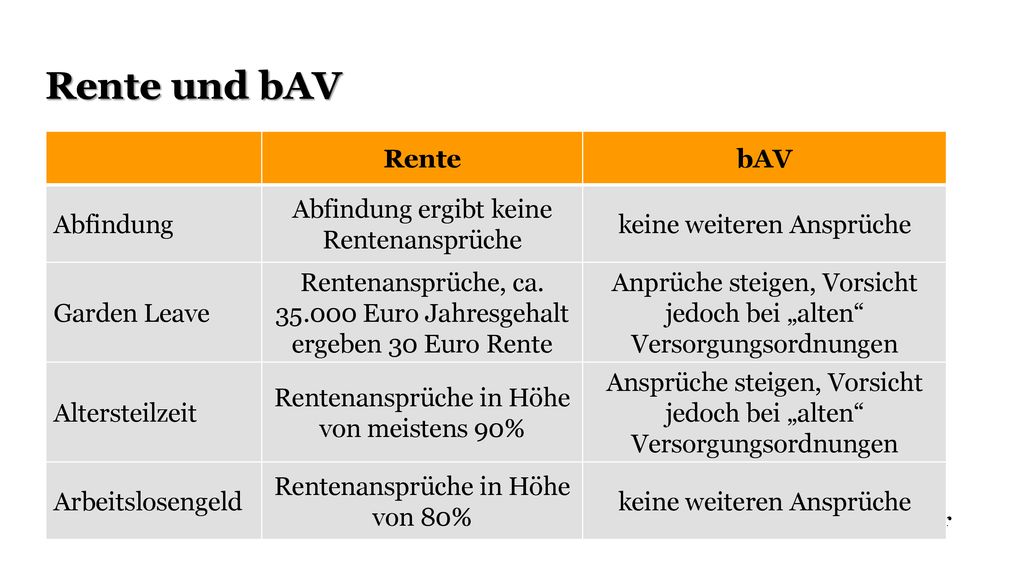 Rente und bAV

| | Rente | bAV |
|---|---|---|
| Abfindung | Abfindung ergibt keine Rentenansprüche | keine weiteren Ansprüche |
| Garden Leave | Rentenansprüche, ca. 35.000 Euro Jahresgehalt ergeben 30 Euro Rente | Anprüche steigen, Vorsicht jedoch bei „alten“ Versorgungsordnungen |
| Altersteilzeit | Rentenansprüche in Höhe von meistens 90% | Ansprüche steigen, Vorsicht jedoch bei „alten“ Versorgungsordnungen |
| Arbeitslosengeld | Rentenansprüche in Höhe von 80% | keine weiteren Ansprüche |